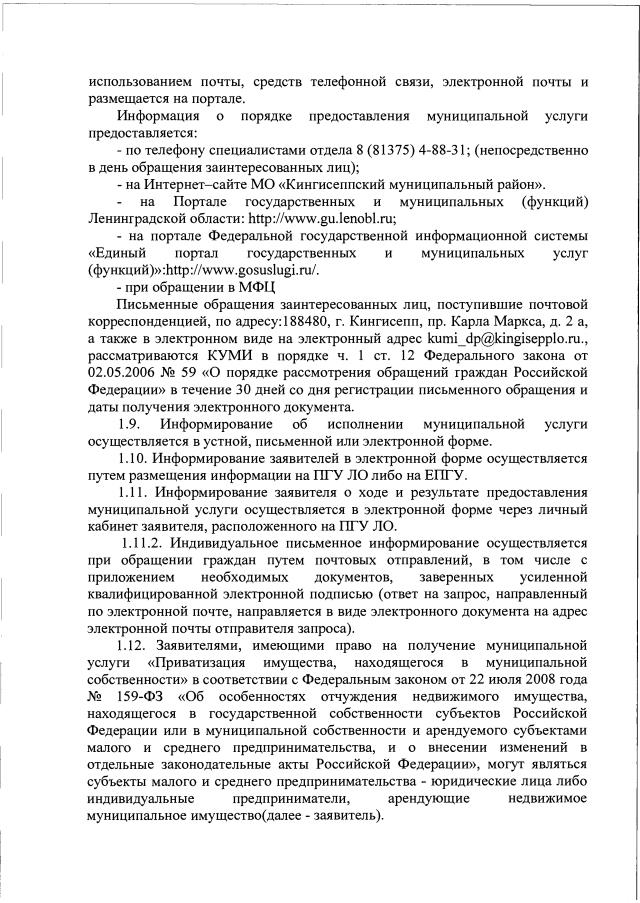 использованием почты, средств телефонной связи, электронной почты и размещается на портале.

Информация о порядке предоставления муниципальной услуги предоставляется:

- по телефону специалистами отдела 8 (81375) 4-88-31; (непосредственно в день обращения заинтересованных лиц);

- на Интернет–сайте МО «Кингисеппский муниципальный район».

- на Портале государственных и муниципальных (функций) Ленинградской области: http://www.gu.lenobl.ru;

- на портале Федеральной государственной информационной системы «Единый портал государственных и муниципальных услуг (функций)»:http://www.gosuslugi.ru/.

- при обращении в МФЦ

Письменные обращения заинтересованных лиц, поступившие почтовой корреспонденцией, по адресу:188480, г. Кингисепп, пр. Карла Маркса, д. 2 а, а также в электронном виде на электронный адрес kumi_dp@kingisepplo.ru., рассматриваются КУМИ в порядке ч. 1 ст. 12 Федерального закона от 02.05.2006 № 59 «О порядке рассмотрения обращений граждан Российской Федерации» в течение 30 дней со дня регистрации письменного обращения и даты получения электронного документа.

1.9. Информирование об исполнении муниципальной услуги осуществляется в устной, письменной или электронной форме.

1.10. Информирование заявителей в электронной форме осуществляется путем размещения информации на ПГУ ЛО либо на ЕПГУ.

1.11. Информирование заявителя о ходе и результате предоставления муниципальной услуги осуществляется в электронной форме через личный кабинет заявителя, расположенного на ПГУ ЛО.

1.11.2. Индивидуальное письменное информирование осуществляется при обращении граждан путем почтовых отправлений, в том числе с приложением необходимых документов, заверенных усиленной квалифицированной электронной подписью (ответ на запрос, направленный по электронной почте, направляется в виде электронного документа на адрес электронной почты отправителя запроса).

1.12. Заявителями, имеющими право на получение муниципальной услуги «Приватизация имущества, находящегося в муниципальной собственности» в соответствии с Федеральным законом от 22 июля 2008 года № 159-ФЗ «Об особенностях отчуждения недвижимого имущества, находящегося в государственной собственности субъектов Российской Федерации или в муниципальной собственности и арендуемого субъектами малого и среднего предпринимательства, и о внесении изменений в отдельные законодательные акты Российской Федерации», могут являться субъекты малого и среднего предпринимательства - юридические лица либо индивидуальные предприниматели, арендующие недвижимое муниципальное имущество(далее - заявитель).